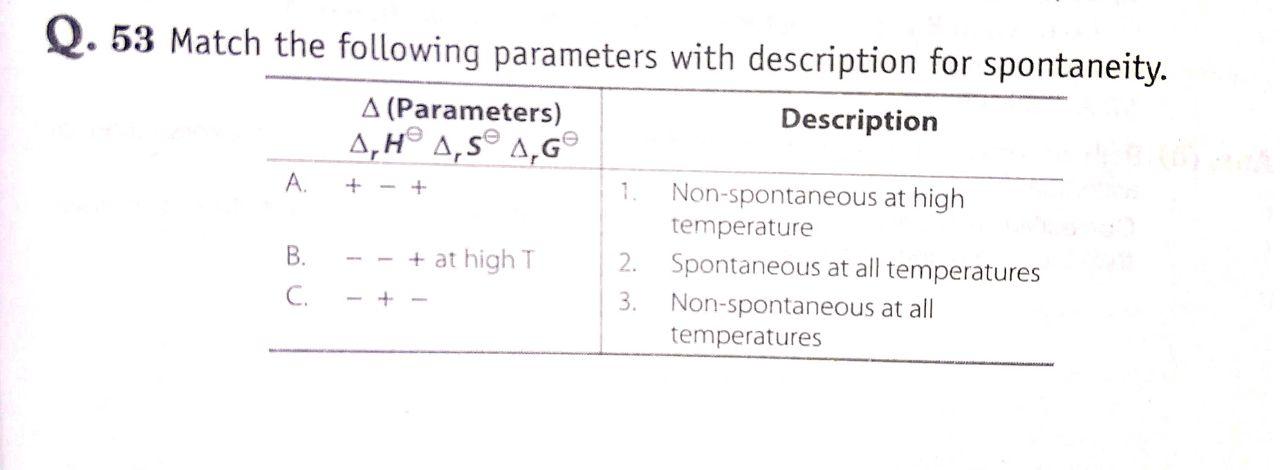 Q. 53 Match the following parameters with description for spontaneity.

| Δ (Parameters) $\Delta_r H^\ominus$ $\Delta_r S^\ominus$ $\Delta_r G^\ominus$ | Description |
|---|---|
| A. + − + | 1. Non-spontaneous at high temperature |
| B. − − + at high T | 2. Spontaneous at all temperatures |
| C. − + − | 3. Non-spontaneous at all temperatures |